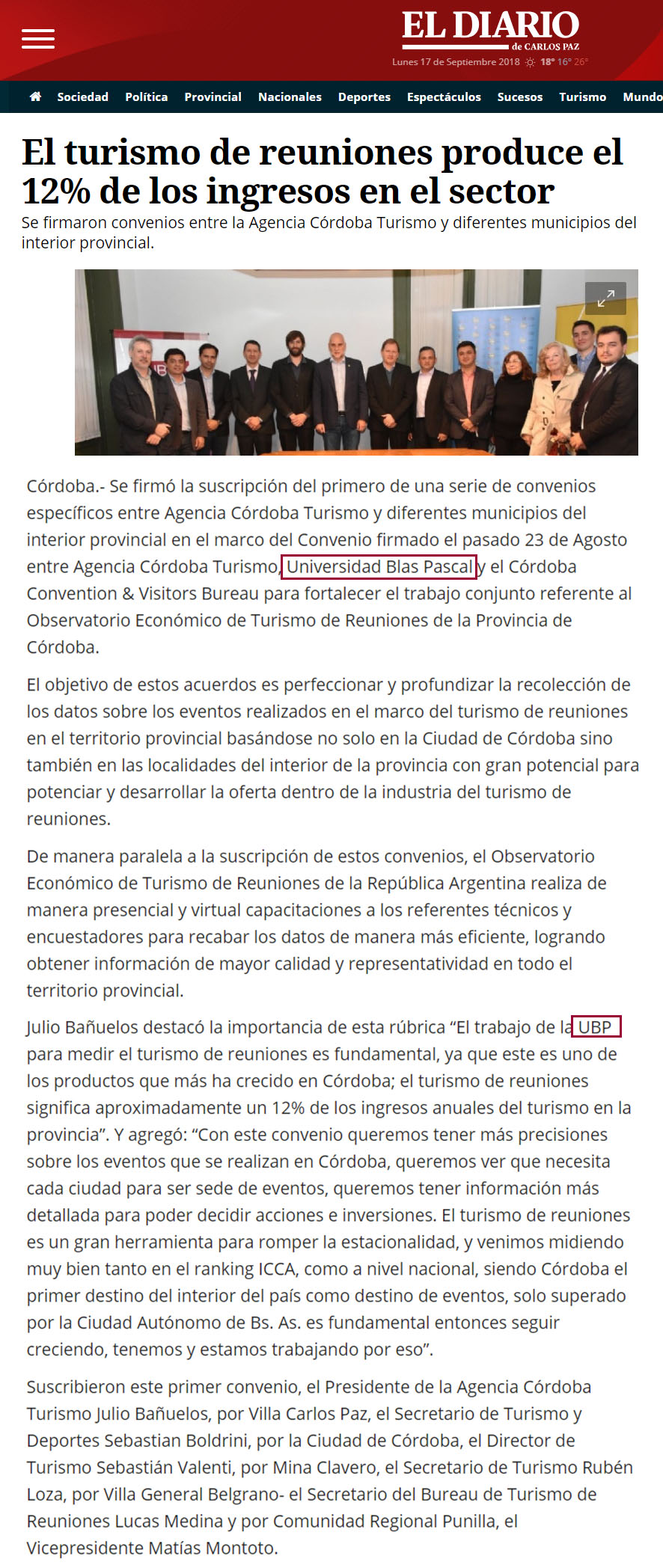 EL DIARIO
de CARLOS PAZ
Lunes 17 de Septiembre 2018 18° 16° 26°

Sociedad Política Provincial Nacionales Deportes Espectáculos Sucesos Turismo Mundo

El turismo de reuniones produce el 12% de los ingresos en el sector

Se firmaron convenios entre la Agencia Córdoba Turismo y diferentes municipios del interior provincial.

Córdoba.- Se firmó la suscripción del primero de una serie de convenios específicos entre Agencia Córdoba Turismo y diferentes municipios del interior provincial en el marco del Convenio firmado el pasado 23 de Agosto entre Agencia Córdoba Turismo, Universidad Blas Pascal y el Córdoba Convention & Visitors Bureau para fortalecer el trabajo conjunto referente al Observatorio Económico de Turismo de Reuniones de la Provincia de Córdoba.

El objetivo de estos acuerdos es perfeccionar y profundizar la recolección de los datos sobre los eventos realizados en el marco del turismo de reuniones en el territorio provincial basándose no solo en la Ciudad de Córdoba sino también en las localidades del interior de la provincia con gran potencial para potenciar y desarrollar la oferta dentro de la industria del turismo de reuniones.

De manera paralela a la suscripción de estos convenios, el Observatorio Económico de Turismo de Reuniones de la República Argentina realiza de manera presencial y virtual capacitaciones a los referentes técnicos y encuestadores para recabar los datos de manera más eficiente, logrando obtener información de mayor calidad y representatividad en todo el territorio provincial.

Julio Bañuelos destacó la importancia de esta rúbrica “El trabajo de la UBP para medir el turismo de reuniones es fundamental, ya que este es uno de los productos que más ha crecido en Córdoba; el turismo de reuniones significa aproximadamente un 12% de los ingresos anuales del turismo en la provincia”. Y agregó: “Con este convenio queremos tener más precisiones sobre los eventos que se realizan en Córdoba, queremos ver que necesita cada ciudad para ser sede de eventos, queremos tener información más detallada para poder decidir acciones e inversiones. El turismo de reuniones es un gran herramienta para romper la estacionalidad, y venimos midiendo muy bien tanto en el ranking ICCA, como a nivel nacional, siendo Córdoba el primer destino del interior del país como destino de eventos, solo superado por la Ciudad Autónomo de Bs. As. es fundamental entonces seguir creciendo, tenemos y estamos trabajando por eso”.

Suscribieron este primer convenio, el Presidente de la Agencia Córdoba Turismo Julio Bañuelos, por Villa Carlos Paz, el Secretario de Turismo y Deportes Sebastian Boldrini, por la Ciudad de Córdoba, el Director de Turismo Sebastián Valenti, por Mina Clavero, el Secretario de Turismo Rubén Loza, por Villa General Belgrano- el Secretario del Bureau de Turismo de Reuniones Lucas Medina y por Comunidad Regional Punilla, el Vicepresidente Matías Montoto.